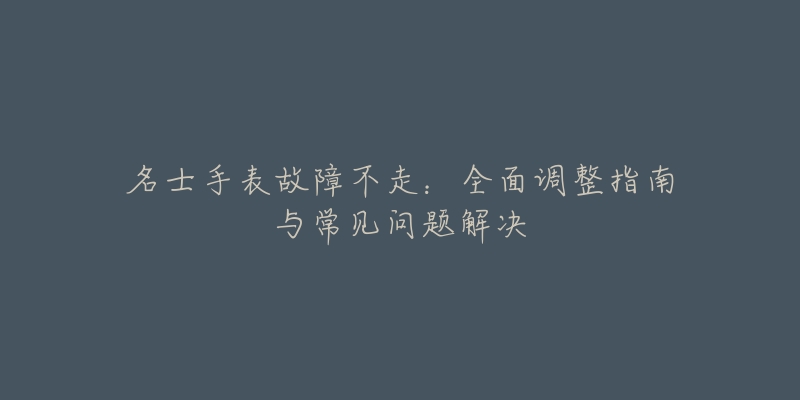 名士手表故障不走：全面调整指南与常见问题解决